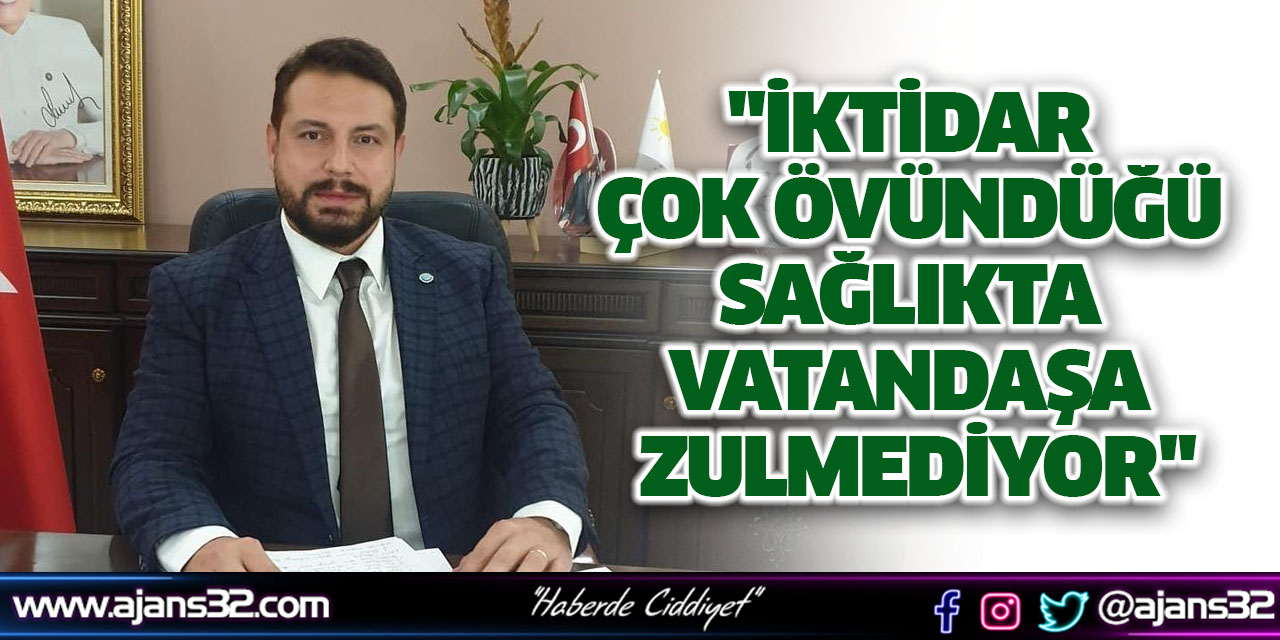 "İKTİDAR ÇOK ÖVÜNDÜĞÜ SAĞLIKTA VATANDAŞA ZULMEDİYOR"

www.ajans32.com

"Haberde Ciddiyet"

@ajans32